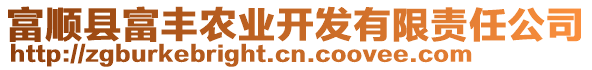 富顺县富丰农业开发有限责任公司
http://zgburkebright.cn.coovee.com